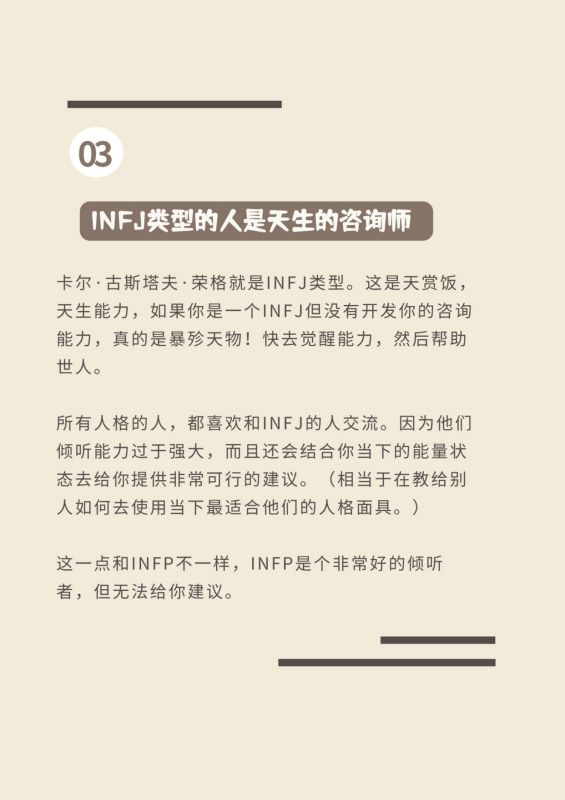 03

INFJ类型的人是天生的咨询师

卡尔·古斯塔夫·荣格就是INFJ类型。这是天赏饭，天生能力，如果你是一个INFJ但没有开发你的咨询能力，真的是暴殄天物！快去觉醒能力，然后帮助世人。

所有人格的人，都喜欢和INFJ的人交流。因为他们倾听能力过于强大，而且还会结合你当下的能量状态去给你提供非常可行的建议。（相当于在教给别人如何去使用当下最适合他们的人格面具。）

这一点和INFP不一样，INFP是个非常好的倾听者，但无法给你建议。